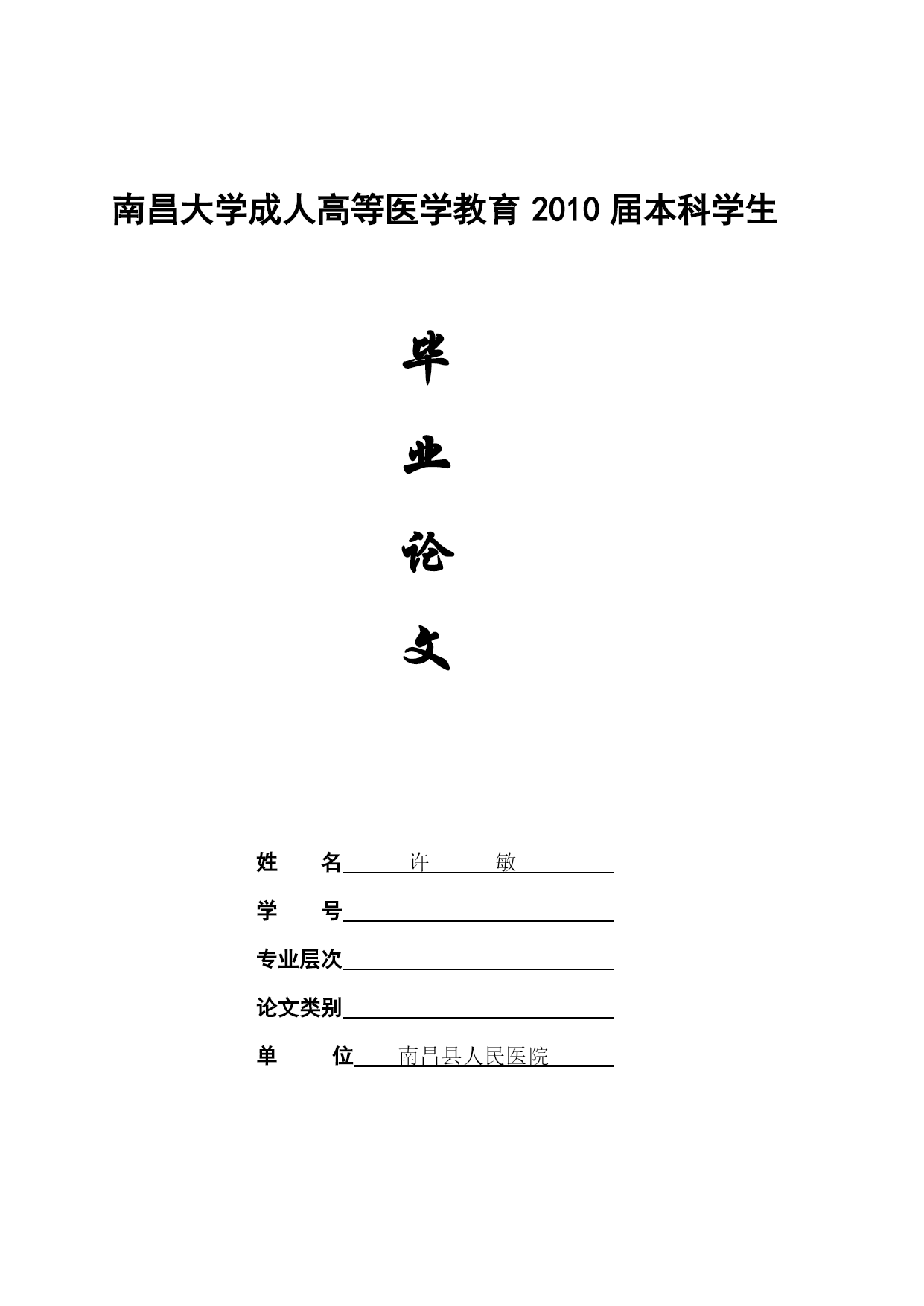 南昌大学成人高等医学教育 2010 届本科学生

毕

业

论

文

姓　　名 许　　敏

学　　号

专业层次

论文类别

单　　位 南昌县人民医院